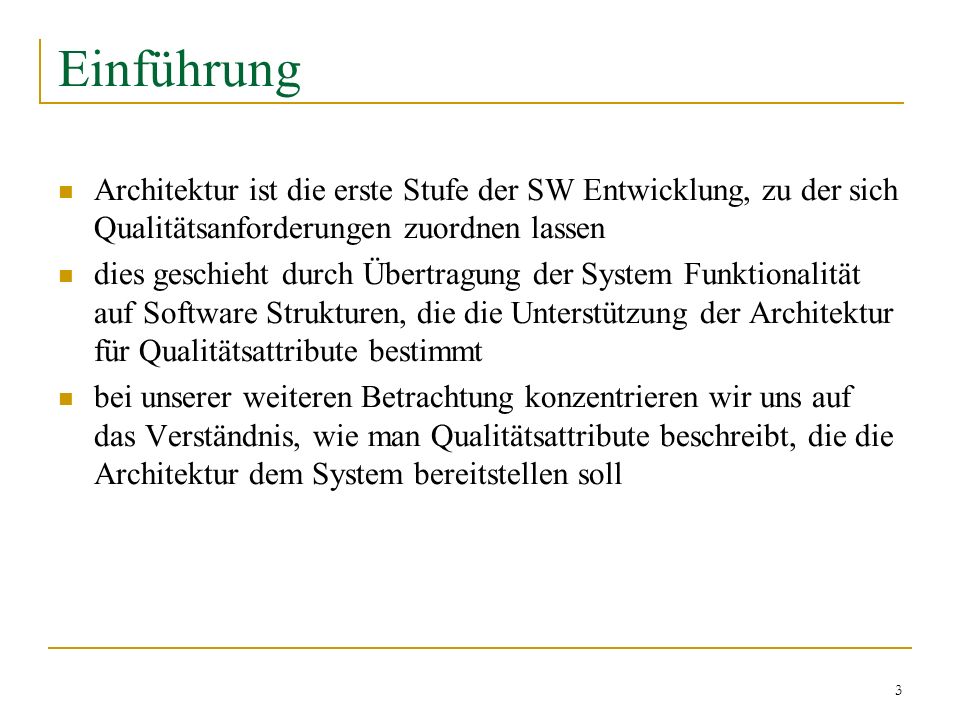 Einführung

- Architektur ist die erste Stufe der SW Entwicklung, zu der sich Qualitätsanforderungen zuordnen lassen
- dies geschieht durch Übertragung der System Funktionalität auf Software Strukturen, die die Unterstützung der Architektur für Qualitätsattribute bestimmt
- bei unserer weiteren Betrachtung konzentrieren wir uns auf das Verständnis, wie man Qualitätsattribute beschreibt, die die Architektur dem System bereitstellen soll

3